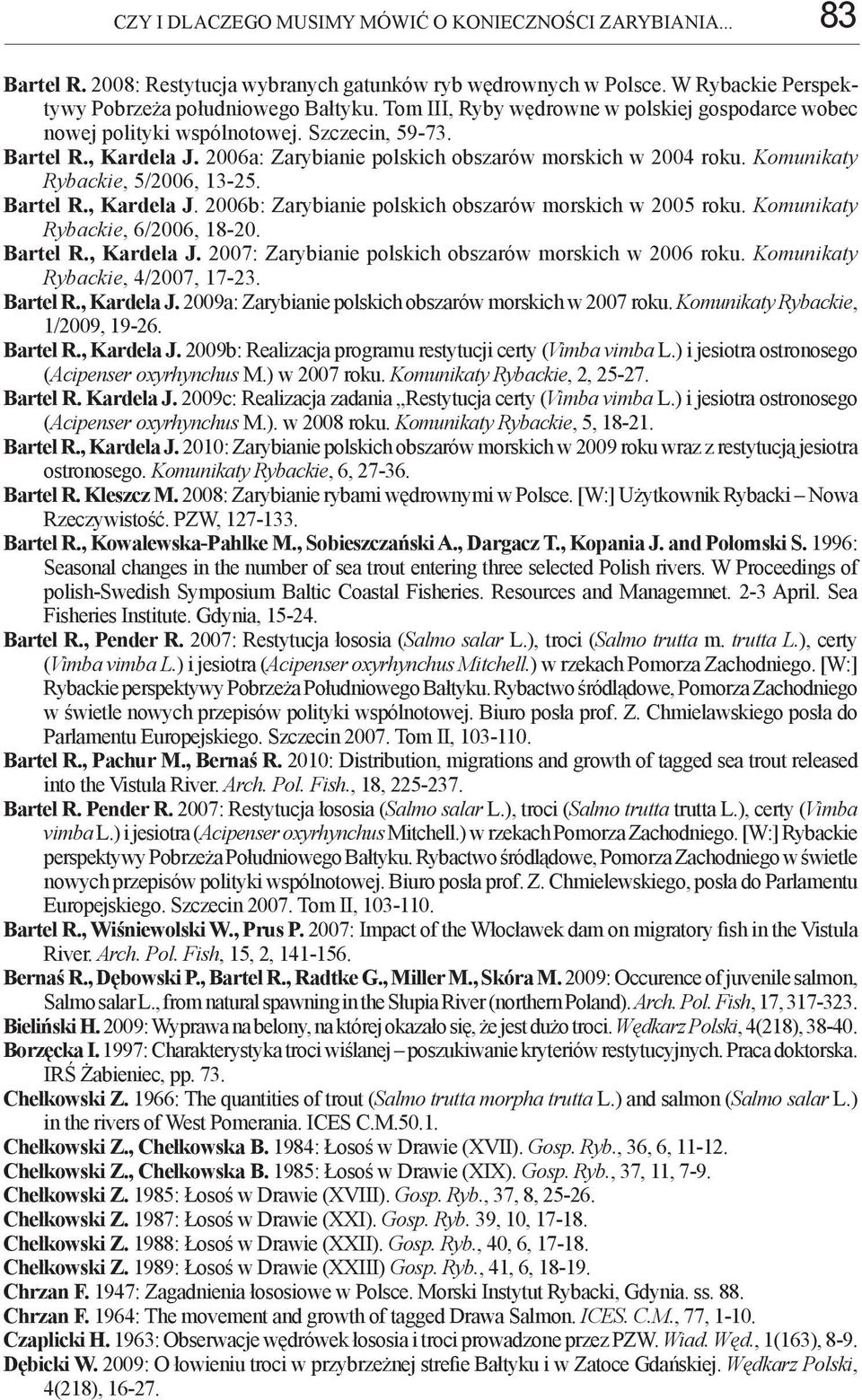 CZY I DLACZEGO MUSIMY MÓWIĆ O KONIECZNOŚCI ZARYBIANIA... 83

Bartel R. 2008: Restytucja wybranych gatunków ryb wędrownych w Polsce. W Rybackie Perspektywy Pobrzeża południowego Bałtyku. Tom III, Ryby wędrowne w polskiej gospodarce wobec nowej polityki wspólnotowej. Szczecin, 59-73.

Bartel R., Kardela J. 2006a: Zarybianie polskich obszarów morskich w 2004 roku. Komunikaty Rybackie, 5/2006, 13-25.

Bartel R., Kardela J. 2006b: Zarybianie polskich obszarów morskich w 2005 roku. Komunikaty Rybackie, 6/2006, 18-20.

Bartel R., Kardela J. 2007: Zarybianie polskich obszarów morskich w 2006 roku. Komunikaty Rybackie, 4/2007, 17-23.

Bartel R., Kardela J. 2009a: Zarybianie polskich obszarów morskich w 2007 roku. Komunikaty Rybackie, 1/2009, 19-26.

Bartel R., Kardela J. 2009b: Realizacja programu restytucji certy (Vimba vimba L.) i jesiotra ostronosego (Acipenser oxyrhynchus M.) w 2007 roku. Komunikaty Rybackie, 2, 25-27.

Bartel R. Kardela J. 2009c: Realizacja zadania „Restytucja certy (Vimba vimba L.) i jesiotra ostronosego (Acipenser oxyrhynchus M.). w 2008 roku. Komunikaty Rybackie, 5, 18-21.

Bartel R., Kardela J. 2010: Zarybianie polskich obszarów morskich w 2009 roku wraz z restytucją jesiotra ostronosego. Komunikaty Rybackie, 6, 27-36.

Bartel R. Kleszcz M. 2008: Zarybianie rybami wędrownymi w Polsce. [W:] Użytkownik Rybacki – Nowa Rzeczywistość. PZW, 127-133.

Bartel R., Kowalewska-Pahlke M., Sobieszczański A., Dargacz T., Kopania J. and Połomski S. 1996: Seasonal changes in the number of sea trout entering three selected Polish rivers. W Proceedings of polish-Swedish Symposium Baltic Coastal Fisheries. Resources and Managemnet. 2-3 April. Sea Fisheries Institute. Gdynia, 15-24.

Bartel R., Pender R. 2007: Restytucja łososia (Salmo salar L.), troci (Salmo trutta m. trutta L.), certy (Vimba vimba L.) i jesiotra (Acipenser oxyrhynchus Mitchell.) w rzekach Pomorza Zachodniego. [W:] Rybackie perspektywy Pobrzeża Południowego Bałtyku. Rybactwo śródlądowe, Pomorza Zachodniego w świetle nowych przepisów polityki wspólnotowej. Biuro posła prof. Z. Chmielawskiego posła do Parlamentu Europejskiego. Szczecin 2007. Tom II, 103-110.

Bartel R., Pachur M., Bernaś R. 2010: Distribution, migrations and growth of tagged sea trout released into the Vistula River. Arch. Pol. Fish., 18, 225-237.

Bartel R. Pender R. 2007: Restytucja łososia (Salmo salar L.), troci (Salmo trutta trutta L.), certy (Vimba vimba L.) i jesiotra (Acipenser oxyrhynchus Mitchell.) w rzekach Pomorza Zachodniego. [W:] Rybackie perspektywy Pobrzeża Południowego Bałtyku. Rybactwo śródlądowe, Pomorza Zachodniego w świetle nowych przepisów polityki wspólnotowej. Biuro posła prof. Z. Chmielewskiego, posła do Parlamentu Europejskiego. Szczecin 2007. Tom II, 103-110.

Bartel R., Wiśniewolski W., Prus P. 2007: Impact of the Włocławek dam on migratory fish in the Vistula River. Arch. Pol. Fish, 15, 2, 141-156.

Bernaś R., Dębowski P., Bartel R., Radtke G., Miller M., Skóra M. 2009: Occurence of juvenile salmon, Salmo salar L., from natural spawning in the Słupia River (northern Poland). Arch. Pol. Fish, 17, 317-323.

Bieliński H. 2009: Wyprawa na belony, na której okazało się, że jest dużo troci. Wędkarz Polski, 4(218), 38-40.

Borzęcka I. 1997: Charakterystyka troci wiślanej – poszukiwanie kryteriów restytucyjnych. Praca doktorska. IRŚ Żabieniec, pp. 73.

Chełkowski Z. 1966: The quantities of trout (Salmo trutta morpha trutta L.) and salmon (Salmo salar L.) in the rivers of West Pomerania. ICES C.M.50.1.

Chełkowski Z., Chełkowska B. 1984: Łosoś w Drawie (XVII). Gosp. Ryb., 36, 6, 11-12.

Chełkowski Z., Chełkowska B. 1985: Łosoś w Drawie (XIX). Gosp. Ryb., 37, 11, 7-9.

Chełkowski Z. 1985: Łosoś w Drawie (XVIII). Gosp. Ryb., 37, 8, 25-26.

Chełkowski Z. 1987: Łosoś w Drawie (XXI). Gosp. Ryb. 39, 10, 17-18.

Chełkowski Z. 1988: Łosoś w Drawie (XXII). Gosp. Ryb., 40, 6, 17-18.

Chełkowski Z. 1989: Łosoś w Drawie (XXIII) Gosp. Ryb., 41, 6, 18-19.

Chrzan F. 1947: Zagadnienia łososiowe w Polsce. Morski Instytut Rybacki, Gdynia. ss. 88.

Chrzan F. 1964: The movement and growth of tagged Drawa Salmon. ICES. C.M., 77, 1-10.

Czaplicki H. 1963: Obserwacje wędrówek łososia i troci prowadzone przez PZW. Wiad. Węd., 1(163), 8-9.

Dębicki W. 2009: O łowieniu troci w przybrzeżnej strefie Bałtyku i w Zatoce Gdańskiej. Wędkarz Polski, 4(218), 16-27.